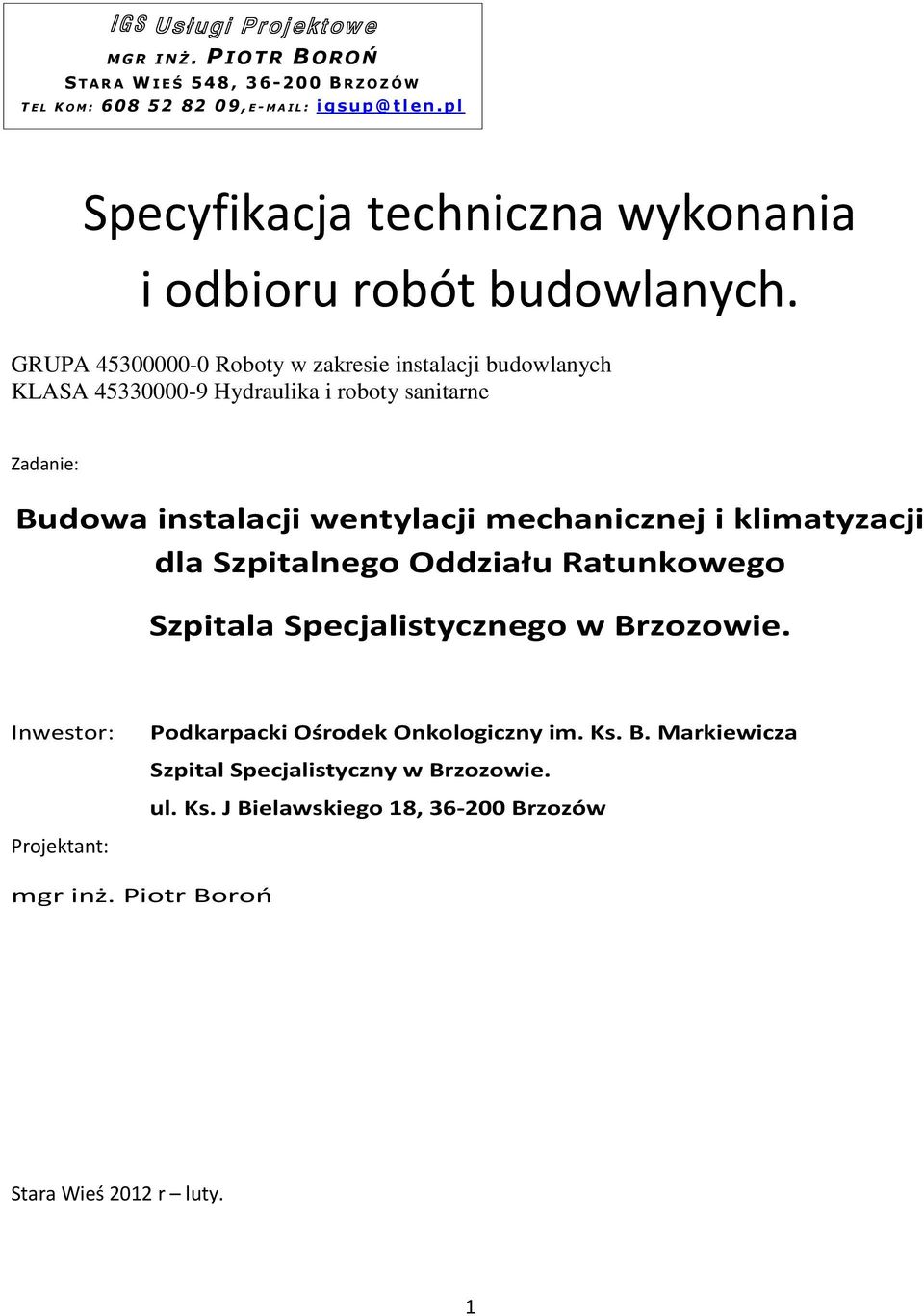 IGS Usługi Projektowe
MGR INŻ. PIOTR BOROŃ
STARA WIEŚ 548, 36-200 BRZOZÓW
TEL KOM: 608 52 82 09, E-MAIL: igsup@tlen.pl

Specyfikacja techniczna wykonania i odbioru robót budowlanych.

GRUPA 45300000-0 Roboty w zakresie instalacji budowlanych
KLASA 45330000-9 Hydraulika i roboty sanitarne

Zadanie:

Budowa instalacji wentylacji mechanicznej i klimatyzacji dla Szpitalnego Oddziału Ratunkowego

Szpitala Specjalistycznego w Brzozowie.

Inwestor: Podkarpacki Ośrodek Onkologiczny im. Ks. B. Markiewicza
Szpital Specjalistyczny w Brzozowie.
ul. Ks. J Bielawskiego 18, 36-200 Brzozów

Projektant:

mgr inż. Piotr Boroń

Stara Wieś 2012 r – luty.

1